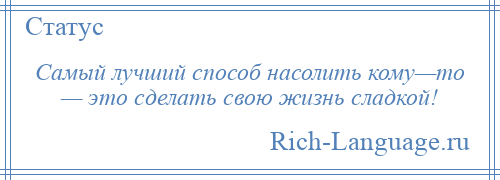 Статус

Самый лучший способ насолить кому—то — это сделать свою жизнь сладкой!

Rich-Language.ru